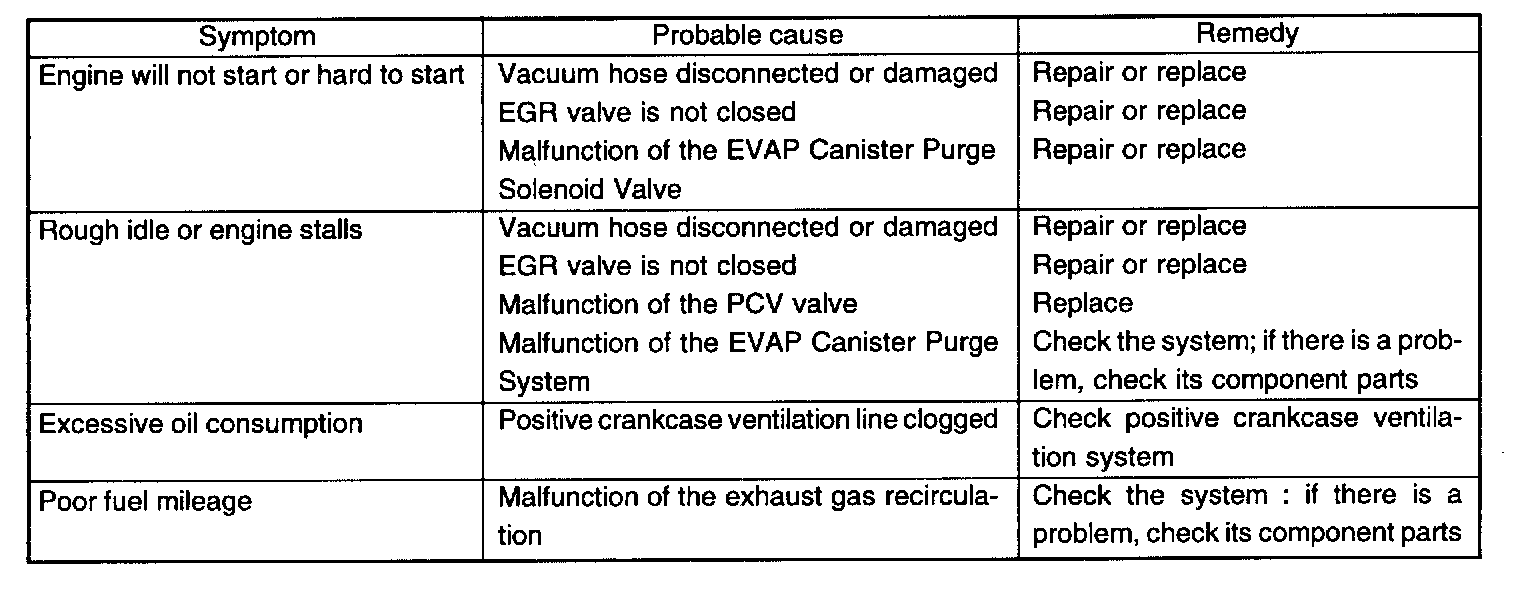 | Symptom | Probable cause | Remedy |
|---|---|---|
| Engine will not start or hard to start | Vacuum hose disconnected or damaged | Repair or replace |
| | EGR valve is not closed | Repair or replace |
| | Malfunction of the EVAP Canister Purge Solenoid Valve | Repair or replace |
| Rough idle or engine stalls | Vacuum hose disconnected or damaged | Repair or replace |
| | EGR valve is not closed | Repair or replace |
| | Malfunction of the PCV valve | Replace |
| | Malfunction of the EVAP Canister Purge System | Check the system; if there is a problem, check its component parts |
| Excessive oil consumption | Positive crankcase ventilation line clogged | Check positive crankcase ventilation system |
| Poor fuel mileage | Malfunction of the exhaust gas recirculation | Check the system : if there is a problem, check its component parts |